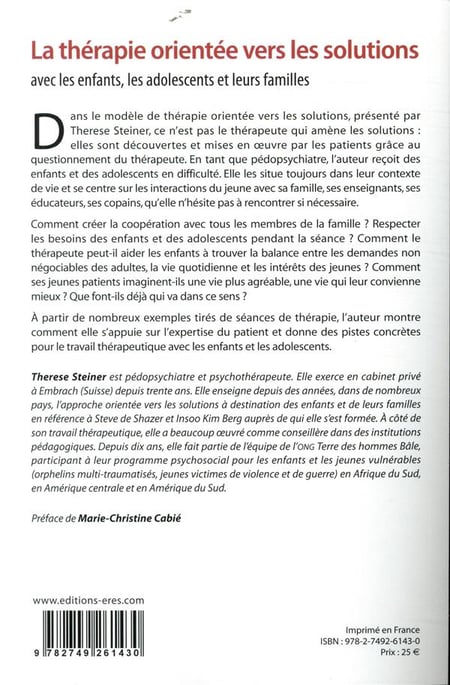 La thérapie orientée vers les solutions

avec les enfants, les adolescents et leurs familles

Dans le modèle de thérapie orientée vers les solutions, présenté par Therese Steiner, ce n'est pas le thérapeute qui amène les solutions : elles sont découvertes et mises en œuvre par les patients grâce au questionnement du thérapeute. En tant que pédopsychiatre, l'auteur reçoit des enfants et des adolescents en difficulté. Elle les situe toujours dans leur contexte de vie et se centre sur les interactions du jeune avec sa famille, ses enseignants, ses éducateurs, ses copains, qu'elle n'hésite pas à rencontrer si nécessaire.

Comment créer la coopération avec tous les membres de la famille ? Respecter les besoins des enfants et des adolescents pendant la séance ? Comment le thérapeute peut-il aider les enfants à trouver la balance entre les demandes non négociables des adultes, la vie quotidienne et les intérêts des jeunes ? Comment ses jeunes patients imaginent-ils une vie plus agréable, une vie qui leur convienne mieux ? Que font-ils déjà qui va dans ce sens ?

À partir de nombreux exemples tirés de séances de thérapie, l'auteur montre comment elle s'appuie sur l'expertise du patient et donne des pistes concrètes pour le travail thérapeutique avec les enfants et les adolescents.

Therese Steiner est pédopsychiatre et psychothérapeute. Elle exerce en cabinet privé à Embrach (Suisse) depuis trente ans. Elle enseigne depuis des années, dans de nombreux pays, l'approche orientée vers les solutions à destination des enfants et de leurs familles en référence à Steve de Shazer et Insoo Kim Berg auprès de qui elle s'est formée. À côté de son travail thérapeutique, elle a beaucoup œuvré comme conseillère dans des institutions pédagogiques. Depuis dix ans, elle fait partie de l'équipe de l'ONG Terre des hommes Bâle, participant à leur programme psychosocial pour les enfants et les jeunes vulnérables (orphelins multi-traumatisés, jeunes victimes de violence et de guerre) en Afrique du Sud, en Amérique centrale et en Amérique du Sud.

Préface de Marie-Christine Cabié

www.editions-eres.com

9 782749 261430

Imprimé en France
ISBN : 978-2-7492-6143-0
Prix : 25 €